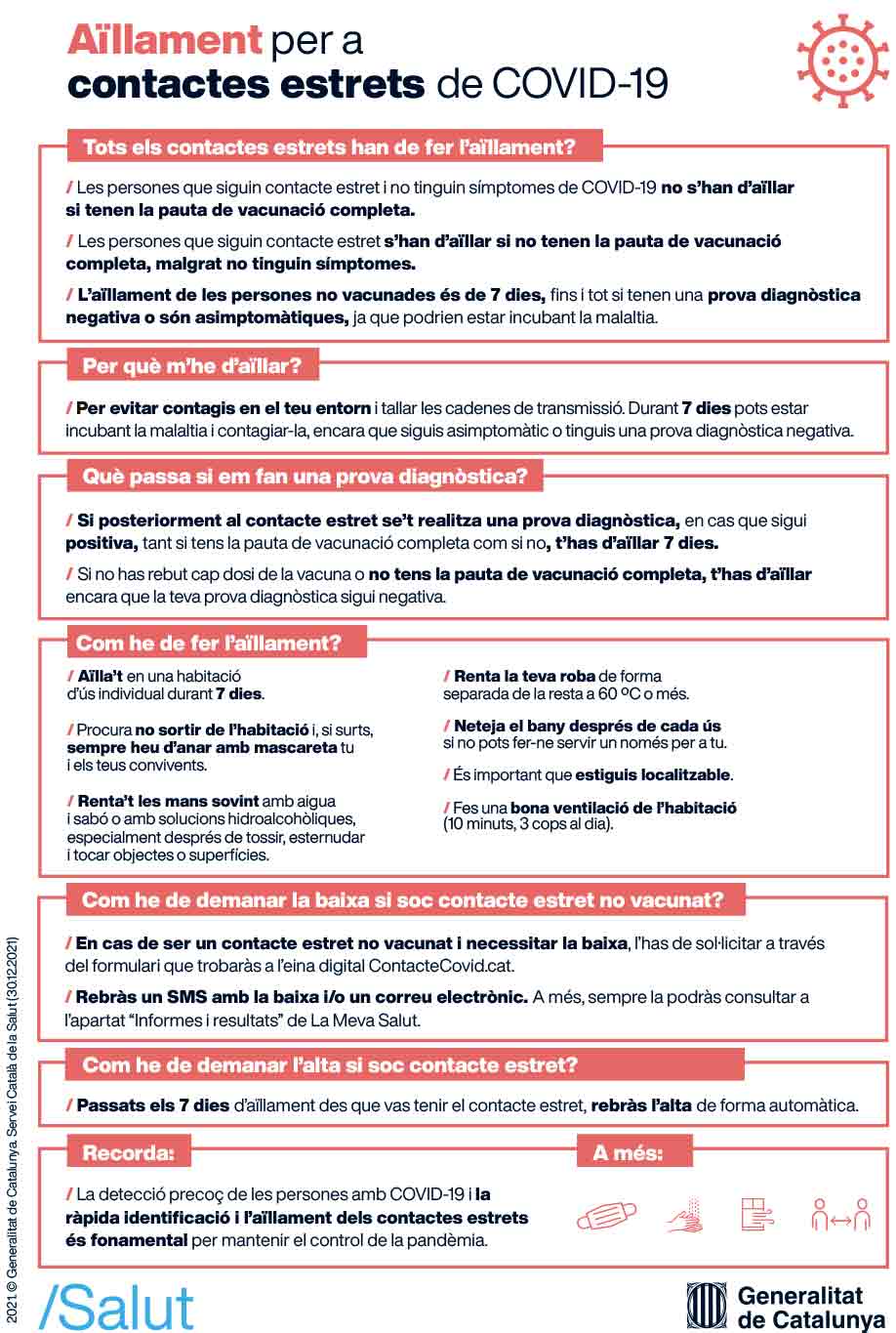 Aïllament per a contactes estrets de COVID-19

Tots els contactes estrets han de fer l'aïllament?

/ Les persones que siguin contacte estret i no tinguin símptomes de COVID-19 no s'han d'aïllar si tenen la pauta de vacunació completa.

/ Les persones que siguin contacte estret s'han d'aïllar si no tenen la pauta de vacunació completa, malgrat no tinguin símptomes.

/ L'aïllament de les persones no vacunades és de 7 dies, fins i tot si tenen una prova diagnòstica negativa o són asimptomàtiques, ja que podrien estar incubant la malaltia.

Per què m'he d'aïllar?

/ Per evitar contagis en el teu entorn i tallar les cadenes de transmissió. Durant 7 dies pots estar incubant la malaltia i contagiar-la, encara que siguis asimptomàtic o tinguis una prova diagnòstica negativa.

Què passa si em fan una prova diagnòstica?

/ Si posteriorment al contacte estret se't realitza una prova diagnòstica, en cas que sigui positiva, tant si tens la pauta de vacunació completa com si no, t'has d'aïllar 7 dies.

/ Si no has rebut cap dosi de la vacuna o no tens la pauta de vacunació completa, t'has d'aïllar encara que la teva prova diagnòstica sigui negativa.

Com he de fer l'aïllament?

/ Aïlla't en una habitació d'ús individual durant 7 dies.

/ Procura no sortir de l'habitació i, si surts, sempre heu d'anar amb mascareta tu i els teus convivents.

/ Renta't les mans sovint amb aigua i sabó o amb solucions hidroalcohòliques, especialment després de tossir, esternudar i tocar objectes o superfícies.

/ Renta la teva roba de forma separada de la resta a 60 ºC o més.

/ Neteja el bany després de cada ús si no pots fer-ne servir un només per a tu.

/ És important que estiguis localitzable.

/ Fes una bona ventilació de l'habitació (10 minuts, 3 cops al dia).

Com he de demanar la baixa si soc contacte estret no vacunat?

/ En cas de ser un contacte estret no vacunat i necessitar la baixa, l'has de sol·licitar a través del formulari que trobaràs a l'eina digital ContacteCovid.cat.

/ Rebràs un SMS amb la baixa i/o un correu electrònic. A més, sempre la podràs consultar a l'apartat "Informes i resultats" de La Meva Salut.

Com he de demanar l'alta si soc contacte estret?

/ Passats els 7 dies d'aïllament des que vas tenir el contacte estret, rebràs l'alta de forma automàtica.

Recorda:

/ La detecció precoç de les persones amb COVID-19 i la ràpida identificació i l'aïllament dels contactes estrets és fonamental per mantenir el control de la pandèmia.

A més:

2021 © Generalitat de Catalunya. Servei Català de la Salut (30122021)

/Salut

Generalitat de Catalunya